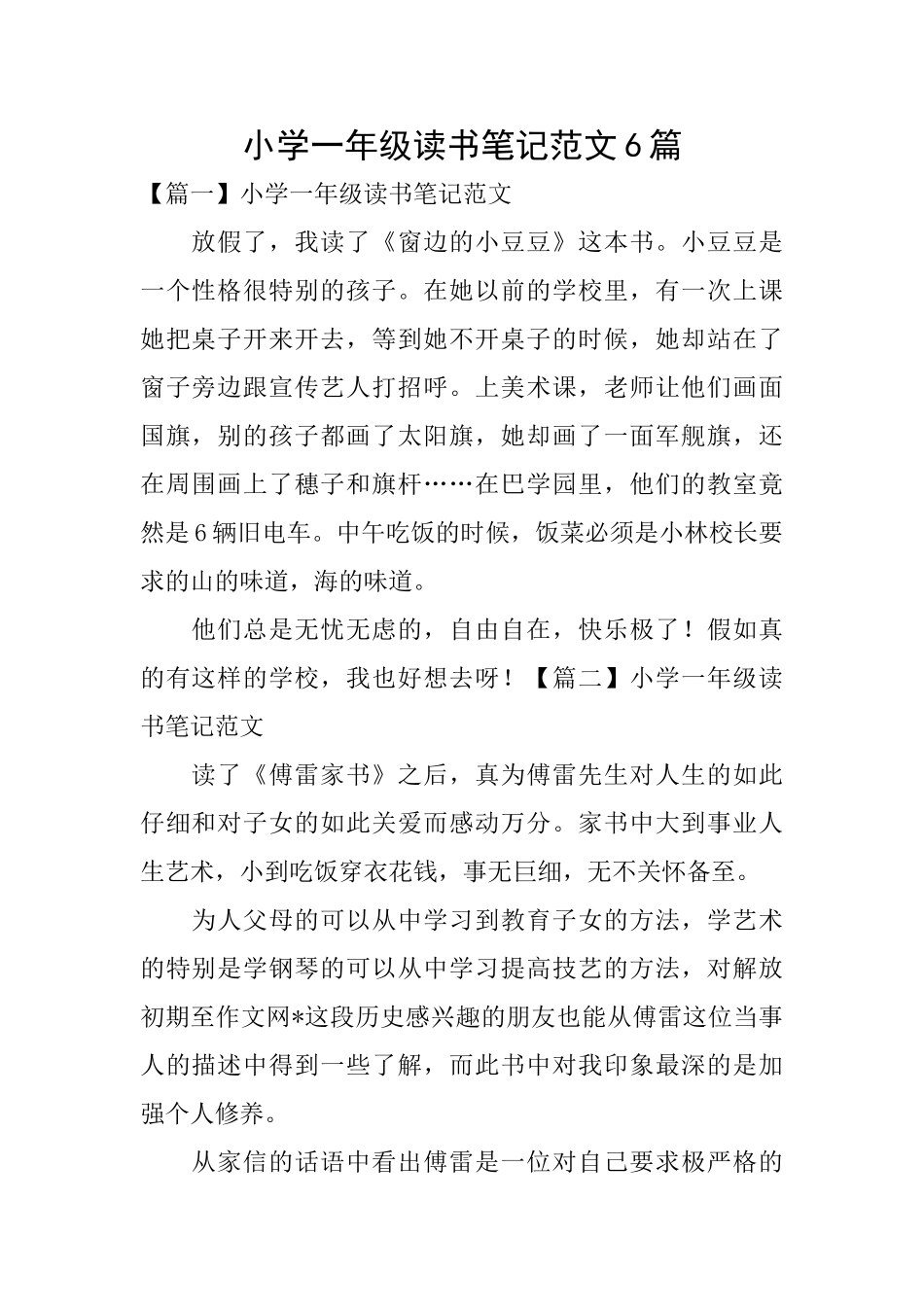 小学一年级读书笔记范文6篇

【篇一】小学一年级读书笔记范文

放假了，我读了《窗边的小豆豆》这本书。小豆豆是一个性格很特别的孩子。在她以前的学校里，有一次上课她把桌子开来开去，等到她不开桌子的时候，她却站在了窗子旁边跟宣传艺人打招呼。上美术课，老师让他们画面国旗，别的孩子都画了太阳旗，她却画了一面军舰旗，还在周围画上了穗子和旗杆……在巴学园里，他们的教室竟然是6辆旧电车。中午吃饭的时候，饭菜必须是小林校长要求的山的味道，海的味道。

他们总是无忧无虑的，自由自在，快乐极了！假如真的有这样的学校，我也好想去呀！【篇二】小学一年级读书笔记范文

读了《傅雷家书》之后，真为傅雷先生对人生的如此仔细和对子女的如此关爱而感动万分。家书中大到事业人生艺术，小到吃饭穿衣花钱，事无巨细，无不关怀备至。

为人父母的可以从中学习到教育子女的方法，学艺术的特别是学钢琴的可以从中学习提高技艺的方法，对解放初期至作文网*这段历史感兴趣的朋友也能从傅雷这位当事人的描述中得到一些了解，而此书中对我印象最深的是加强个人修养。

从家信的话语中看出傅雷是一位对自己要求极严格的